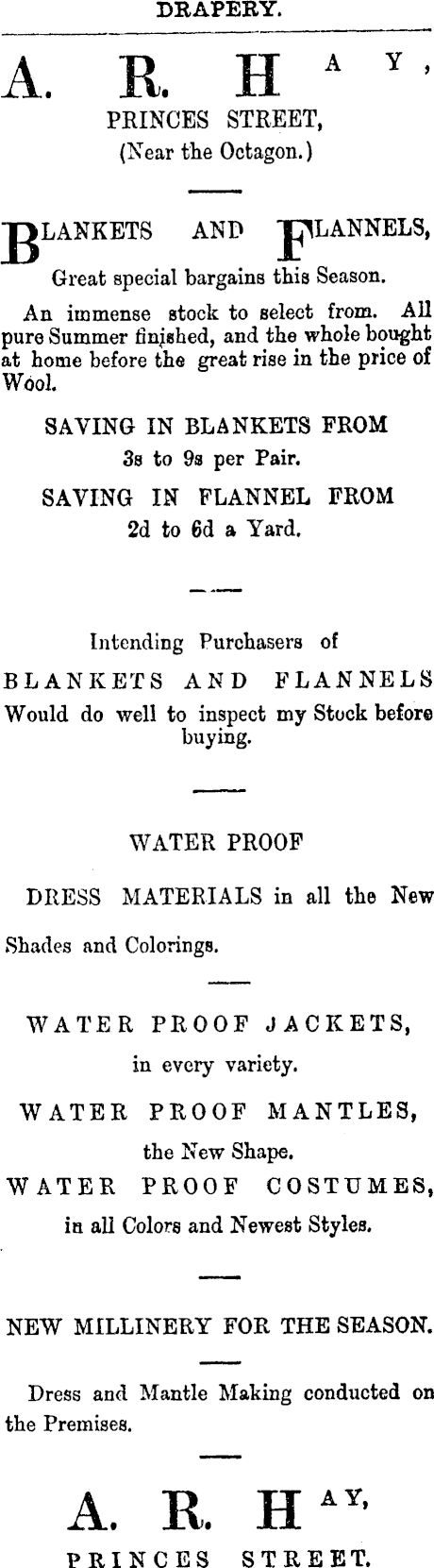 DRAPERY.

A. R. HAY,

PRINCES STREET,

(Near the Octagon.)

BLANKETS AND FLANNELS,

Great special bargains this Season.

An immense stock to select from. All pure Summer finished, and the whole bought at home before the great rise in the price of Wool.

SAVING IN BLANKETS FROM

3s to 9s per Pair.

SAVING IN FLANNEL FROM

2d to 6d a Yard.

Intending Purchasers of

BLANKETS AND FLANNELS

Would do well to inspect my Stock before buying.

WATER PROOF

DRESS MATERIALS in all the New Shades and Colorings.

WATER PROOF JACKETS,

in every variety.

WATER PROOF MANTLES,

the New Shape.

WATER PROOF COSTUMES,

in all Colors and Newest Styles.

NEW MILLINERY FOR THE SEASON.

Dress and Mantle Making conducted on the Premises.

A. R. HAY,

PRINCES STREET.